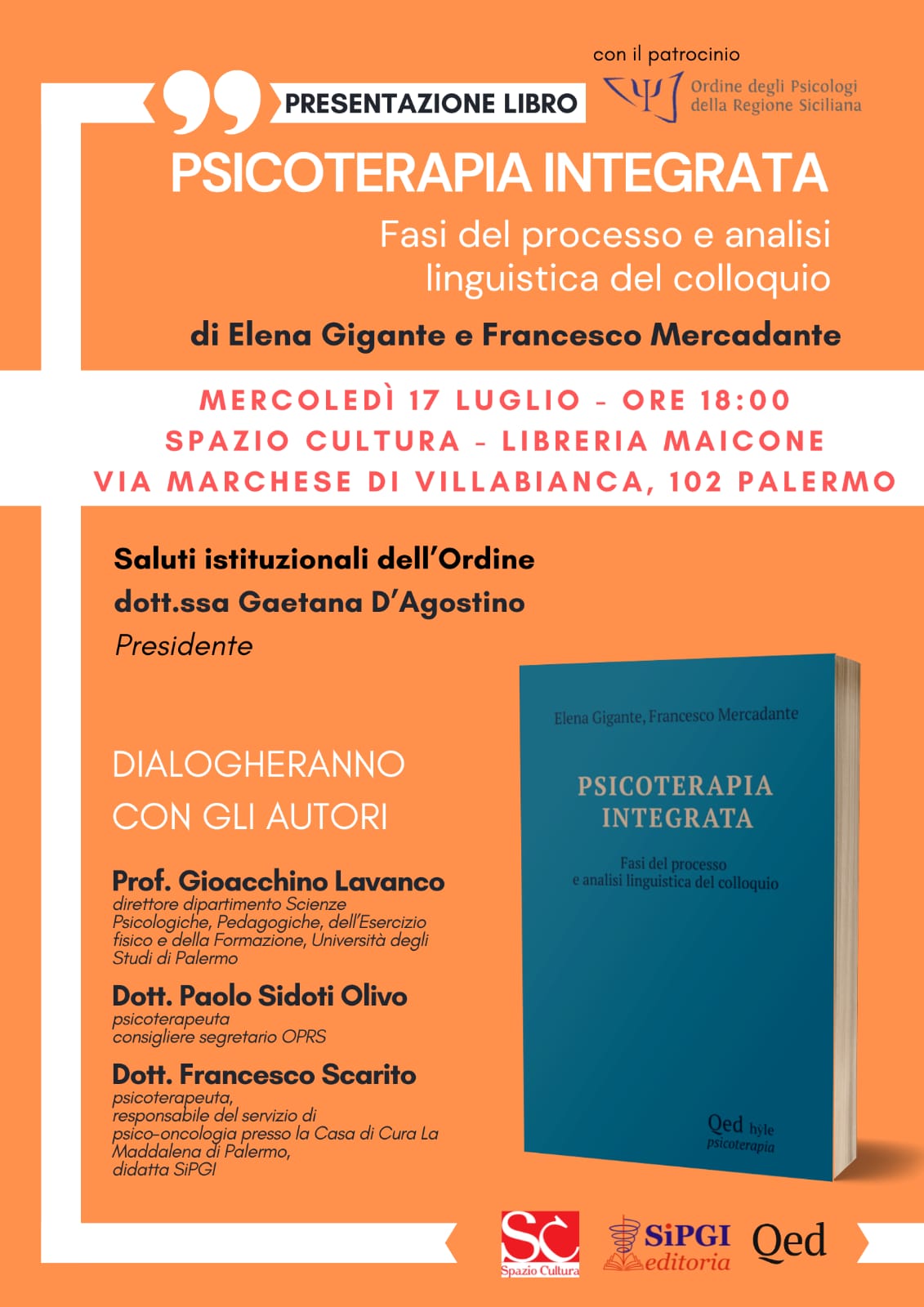 con il patrocinio

Ordine degli Psicologi della Regione Siciliana

PRESENTAZIONE LIBRO

PSICOTERAPIA INTEGRATA

Fasi del processo e analisi linguistica del colloquio

di Elena Gigante e Francesco Mercadante

MERCOLEDÌ 17 LUGLIO - ORE 18:00
SPAZIO CULTURA - LIBRERIA MAICONE
VIA MARCHESE DI VILLABIANCA, 102 PALERMO

Saluti istituzionali dell'Ordine
dott.ssa Gaetana D'Agostino
Presidente

DIALOGHERANNO CON GLI AUTORI

Prof. Gioacchino Lavanco
direttore dipartimento Scienze Psicologiche, Pedagogiche, dell'Esercizio fisico e della Formazione, Università degli Studi di Palermo

Dott. Paolo Sidoti Olivo
psicoterapeuta
consigliere segretario OPRS

Dott. Francesco Scarito
psicoterapeuta,
responsabile del servizio di psico-oncologia presso la Casa di Cura La Maddalena di Palermo,
didatta SiPGI

Elena Gigante, Francesco Mercadante

PSICOTERAPIA INTEGRATA

Fasi del processo e analisi linguistica del colloquio

Qed hyle psicoterapia

SC Spazio Cultura

SiPGI editoria

Qed